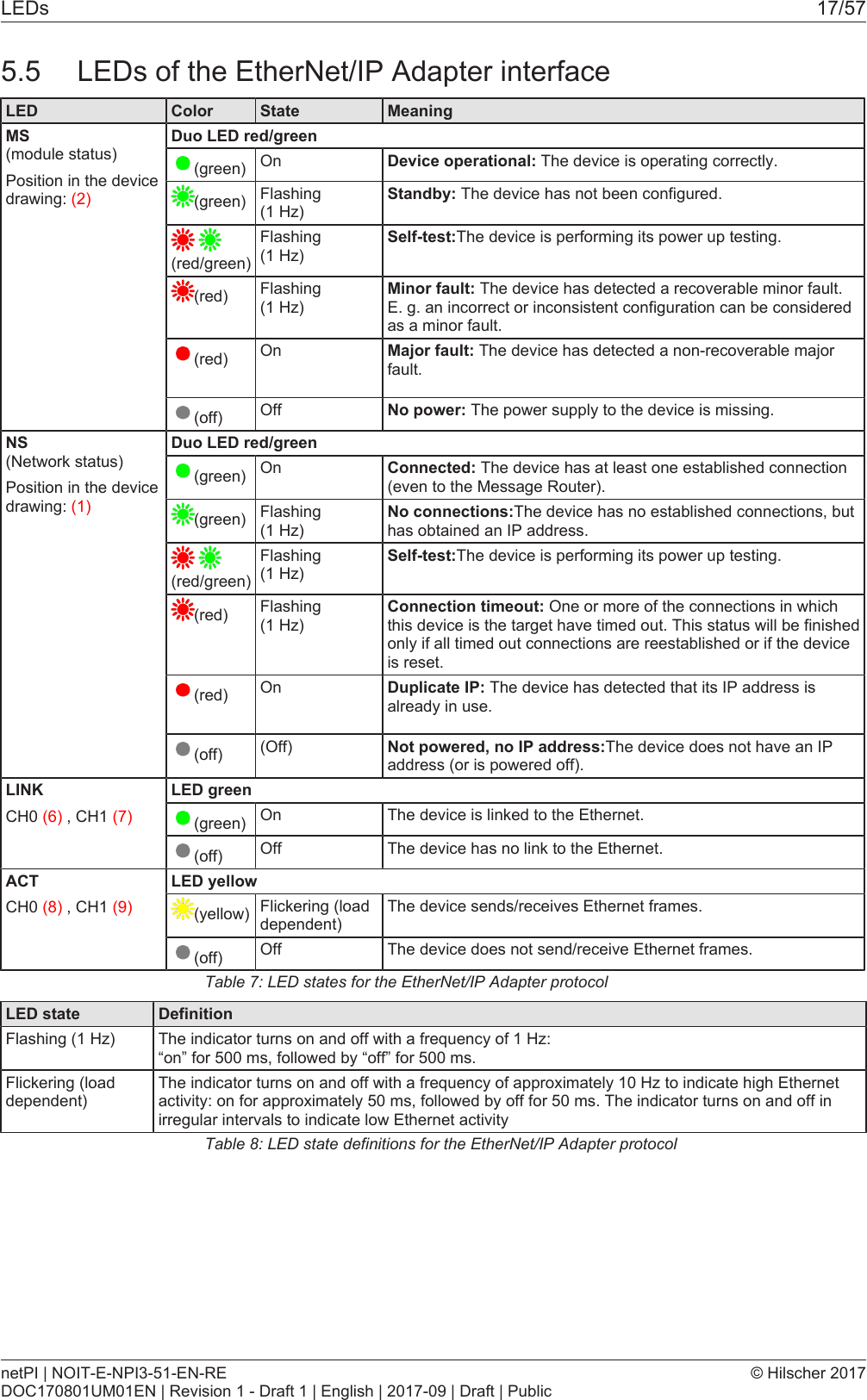 LEDs 17/57

5.5 LEDs of the EtherNet/IP Adapter interface

| LED | Color | State | Meaning |
|---|---|---|---|
| MS (module status) Position in the device drawing: (2) | Duo LED red/green | | |
| | (green) | On | Device operational: The device is operating correctly. |
| | (green) | Flashing (1 Hz) | Standby: The device has not been configured. |
| | (red/green) | Flashing (1 Hz) | Self-test:The device is performing its power up testing. |
| | (red) | Flashing (1 Hz) | Minor fault: The device has detected a recoverable minor fault. E. g. an incorrect or inconsistent configuration can be considered as a minor fault. |
| | (red) | On | Major fault: The device has detected a non-recoverable major fault. |
| | (off) | Off | No power: The power supply to the device is missing. |
| NS (Network status) Position in the device drawing: (1) | Duo LED red/green | | |
| | (green) | On | Connected: The device has at least one established connection (even to the Message Router). |
| | (green) | Flashing (1 Hz) | No connections:The device has no established connections, but has obtained an IP address. |
| | (red/green) | Flashing (1 Hz) | Self-test:The device is performing its power up testing. |
| | (red) | Flashing (1 Hz) | Connection timeout: One or more of the connections in which this device is the target have timed out. This status will be finished only if all timed out connections are reestablished or if the device is reset. |
| | (red) | On | Duplicate IP: The device has detected that its IP address is already in use. |
| | (off) | (Off) | Not powered, no IP address:The device does not have an IP address (or is powered off). |
| LINK CH0 (6) , CH1 (7) | LED green | | |
| | (green) | On | The device is linked to the Ethernet. |
| | (off) | Off | The device has no link to the Ethernet. |
| ACT CH0 (8) , CH1 (9) | LED yellow | | |
| | (yellow) | Flickering (load dependent) | The device sends/receives Ethernet frames. |
| | (off) | Off | The device does not send/receive Ethernet frames. |

Table 7: LED states for the EtherNet/IP Adapter protocol

| LED state | Definition |
|---|---|
| Flashing (1 Hz) | The indicator turns on and off with a frequency of 1 Hz: “on” for 500 ms, followed by “off” for 500 ms. |
| Flickering (load dependent) | The indicator turns on and off with a frequency of approximately 10 Hz to indicate high Ethernet activity: on for approximately 50 ms, followed by off for 50 ms. The indicator turns on and off in irregular intervals to indicate low Ethernet activity |

Table 8: LED state definitions for the EtherNet/IP Adapter protocol

netPI | NOIT-E-NPI3-51-EN-RE © Hilscher 2017
DOC170801UM01EN | Revision 1 - Draft 1 | English | 2017-09 | Draft | Public